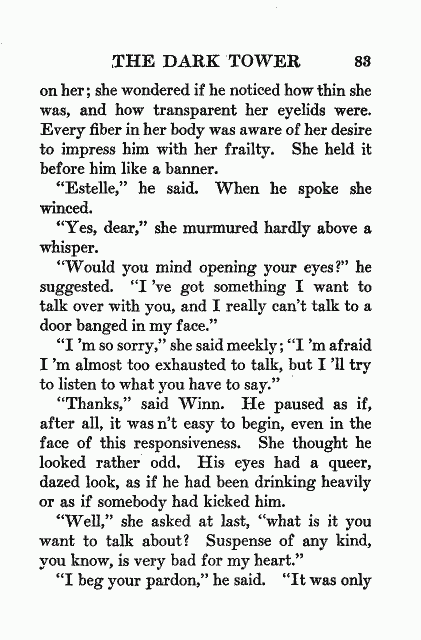 THE DARK TOWER 83

on her; she wondered if he noticed how thin she was, and how transparent her eyelids were. Every fiber in her body was aware of her desire to impress him with her frailty. She held it before him like a banner.

"Estelle," he said. When he spoke she winced.

"Yes, dear," she murmured hardly above a whisper.

"Would you mind opening your eyes?" he suggested. "I 've got something I want to talk over with you, and I really can't talk to a door banged in my face."

"I 'm so sorry," she said meekly; "I 'm afraid I 'm almost too exhausted to talk, but I 'll try to listen to what you have to say."

"Thanks," said Winn. He paused as if, after all, it was n't easy to begin, even in the face of this responsiveness. She thought he looked rather odd. His eyes had a queer, dazed look, as if he had been drinking heavily or as if somebody had kicked him.

"Well," she asked at last, "what is it you want to talk about? Suspense of any kind, you know, is very bad for my heart."

"I beg your pardon," he said. "It was only